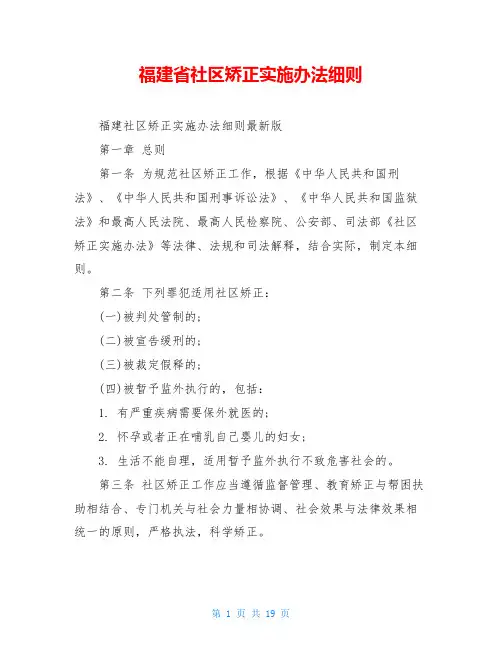 福建省社区矫正实施办法细则

福建社区矫正实施办法细则最新版

第一章 总则

第一条 为规范社区矫正工作，根据《中华人民共和国刑法》、《中华人民共和国刑事诉讼法》、《中华人民共和国监狱法》和最高人民法院、最高人民检察院、公安部、司法部《社区矫正实施办法》等法律、法规和司法解释，结合实际，制定本细则。

第二条 下列罪犯适用社区矫正：

(一)被判处管制的；

(二)被宣告缓刑的；

(三)被裁定假释的；

(四)被暂予监外执行的，包括：

1. 有严重疾病需要保外就医的；

2. 怀孕或者正在哺乳自己婴儿的妇女；

3. 生活不能自理，适用暂予监外执行不致危害社会的。

第三条 社区矫正工作应当遵循监督管理、教育矫正与帮困扶助相结合、专门机关与社会力量相协调、社会效果与法律效果相统一的原则，严格执法，科学矫正。

第 1 页 共 19 页